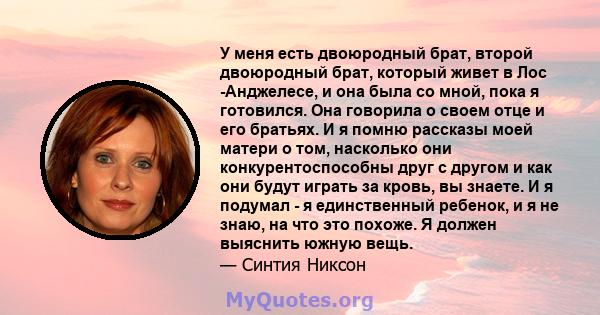 У меня есть двоюродный брат, второй двоюродный брат, который живет в Лос -Анджелесе, и она была со мной, пока я готовился. Она говорила о своем отце и его братьях. И я помню рассказы моей матери о том, насколько они конкурентоспособны друг с другом и как они будут играть за кровь, вы знаете. И я подумал - я единственный ребенок, и я не знаю, на что это похоже. Я должен выяснить южную вещь.
— Синтия Никсон

MyQuotes.org